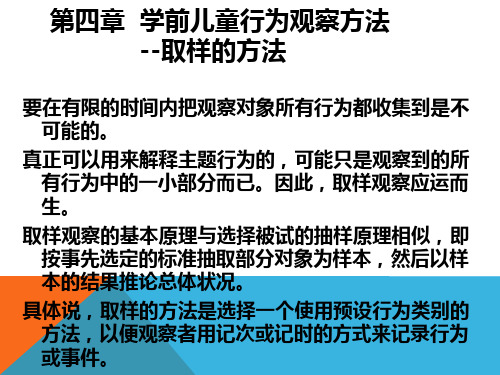 第四章 学前儿童行为观察方法
--取样的方法

要在有限的时间内把观察对象所有行为都收集到是不可能的。

真正可以用来解释主题行为的，可能只是观察到的所有行为中的一小部分而已。因此，取样观察应运而生。

取样观察的基本原理与选择被试的抽样原理相似，即按事先选定的标准抽取部分对象为样本，然后以样本的结果推论总体状况。

具体说，取样的方法是选择一个使用预设行为类别的方法，以便观察者用记次或记时的方式来记录行为或事件。